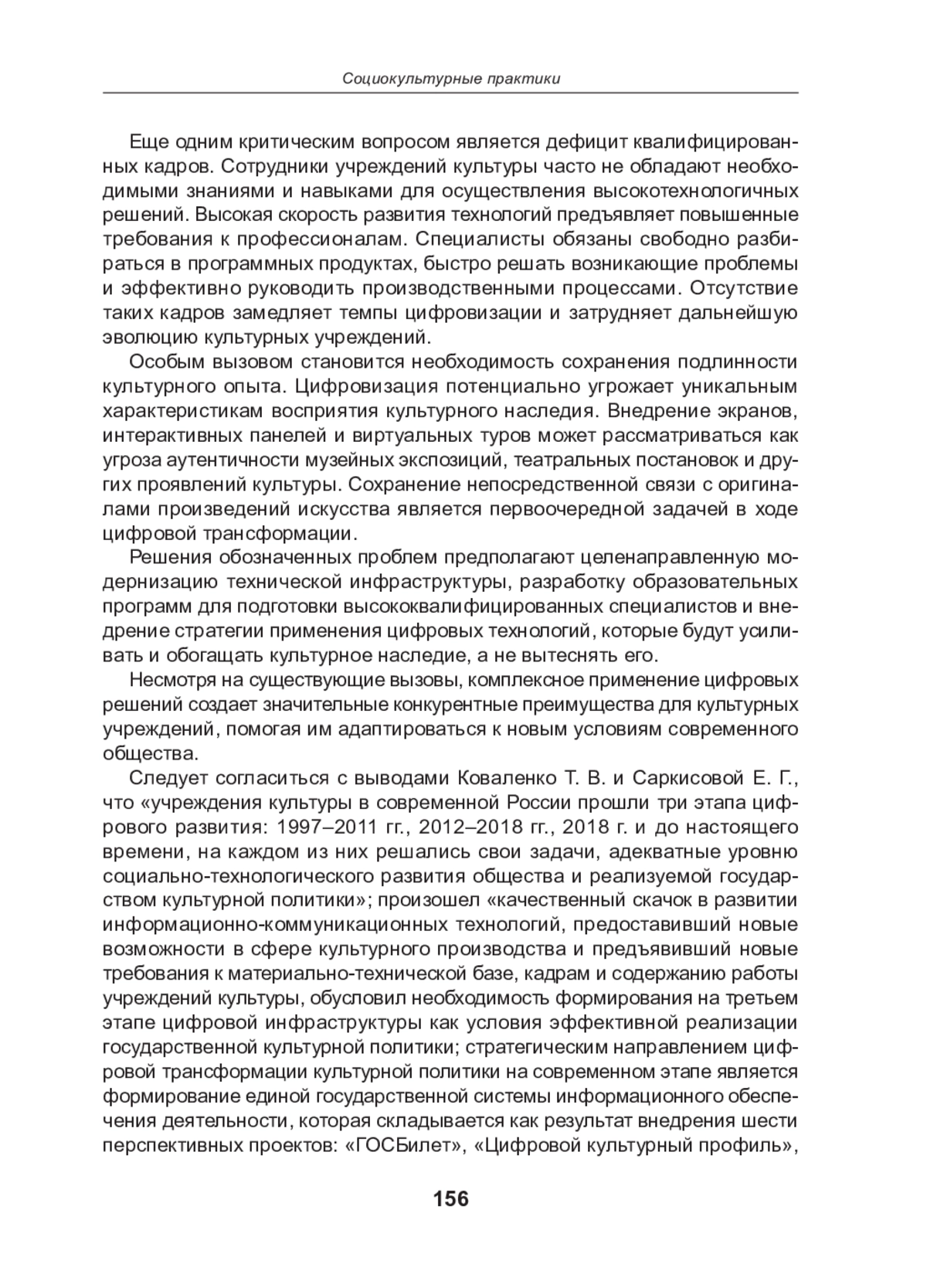 Социокультурные практики

Еще одним критическим вопросом является дефицит квалифицированных кадров. Сотрудники учреждений культуры часто не обладают необходимыми знаниями и навыками для осуществления высокотехнологичных решений. Высокая скорость развития технологий предъявляет повышенные требования к профессионалам. Специалисты обязаны свободно разбираться в программных продуктах, быстро решать возникающие проблемы и эффективно руководить производственными процессами. Отсутствие таких кадров замедляет темпы цифровизации и затрудняет дальнейшую эволюцию культурных учреждений.

Особым вызовом становится необходимость сохранения подлинности культурного опыта. Цифровизация потенциально угрожает уникальным характеристикам восприятия культурного наследия. Внедрение экранов, интерактивных панелей и виртуальных туров может рассматриваться как угроза аутентичности музейных экспозиций, театральных постановок и других проявлений культуры. Сохранение непосредственной связи с оригиналами произведений искусства является первоочередной задачей в ходе цифровой трансформации.

Решения обозначенных проблем предполагают целенаправленную модернизацию технической инфраструктуры, разработку образовательных программ для подготовки высококвалифицированных специалистов и внедрение стратегии применения цифровых технологий, которые будут усиливать и обогащать культурное наследие, а не вытеснять его.

Несмотря на существующие вызовы, комплексное применение цифровых решений создает значительные конкурентные преимущества для культурных учреждений, помогая им адаптироваться к новым условиям современного общества.

Следует согласиться с выводами Коваленко Т. В. и Саркисовой Е. Г., что «учреждения культуры в современной России прошли три этапа цифрового развития: 1997–2011 гг., 2012–2018 гг., 2018 г. и до настоящего времени, на каждом из них решались свои задачи, адекватные уровню социально-технологического развития общества и реализуемой государством культурной политики»; произошел «качественный скачок в развитии информационно-коммуникационных технологий, предоставивший новые возможности в сфере культурного производства и предъявивший новые требования к материально-технической базе, кадрам и содержанию работы учреждений культуры, обусловил необходимость формирования на третьем этапе цифровой инфраструктуры как условия эффективной реализации государственной культурной политики; стратегическим направлением цифровой трансформации культурной политики на современном этапе является формирование единой государственной системы информационного обеспечения деятельности, которая складывается как результат внедрения шести перспективных проектов: «ГОСБилет», «Цифровой культурный профиль»,

156